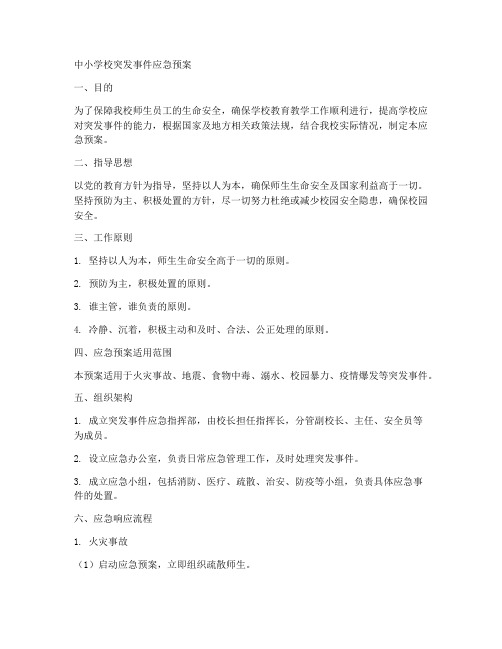 中小学校突发事件应急预案

一、目的

为了保障我校师生员工的生命安全，确保学校教育教学工作顺利进行，提高学校应对突发事件的能力，根据国家及地方相关政策法规，结合我校实际情况，制定本应急预案。

二、指导思想

以党的教育方针为指导，坚持以人为本，确保师生生命安全及国家利益高于一切。坚持预防为主、积极处置的方针，尽一切努力杜绝或减少校园安全隐患，确保校园安全。

三、工作原则

1. 坚持以人为本，师生生命安全高于一切的原则。

2. 预防为主，积极处置的原则。

3. 谁主管，谁负责的原则。

4. 冷静、沉着，积极主动和及时、合法、公正处理的原则。

四、应急预案适用范围

本预案适用于火灾事故、地震、食物中毒、溺水、校园暴力、疫情爆发等突发事件。

五、组织架构

1. 成立突发事件应急指挥部，由校长担任指挥长，分管副校长、主任、安全员等为成员。

2. 设立应急办公室，负责日常应急管理工作，及时处理突发事件。

3. 成立应急小组，包括消防、医疗、疏散、治安、防疫等小组，负责具体应急事件的处置。

六、应急响应流程

1. 火灾事故

（1）启动应急预案，立即组织疏散师生。